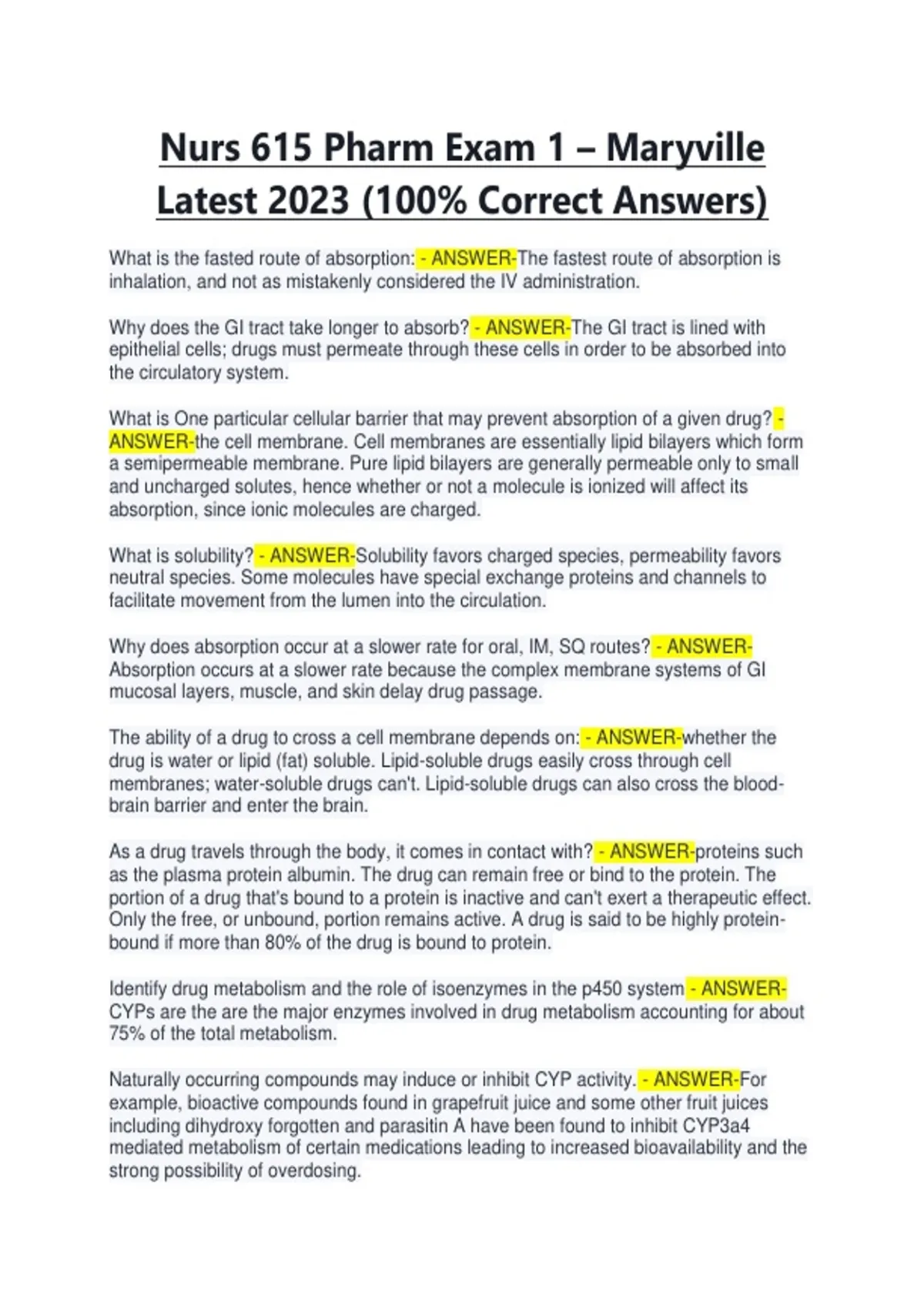 Nurs 615 Pharm Exam 1 – Maryville Latest 2023 (100% Correct Answers)

What is the fasted route of absorption: - ANSWER-The fastest route of absorption is inhalation, and not as mistakenly considered the IV administration.

Why does the GI tract take longer to absorb? - ANSWER-The GI tract is lined with epithelial cells; drugs must permeate through these cells in order to be absorbed into the circulatory system.

What is One particular cellular barrier that may prevent absorption of a given drug? - ANSWER-the cell membrane. Cell membranes are essentially lipid bilayers which form a semipermeable membrane. Pure lipid bilayers are generally permeable only to small and uncharged solutes, hence whether or not a molecule is ionized will affect its absorption, since ionic molecules are charged.

What is solubility? - ANSWER-Solubility favors charged species, permeability favors neutral species. Some molecules have special exchange proteins and channels to facilitate movement from the lumen into the circulation.

Why does absorption occur at a slower rate for oral, IM, SQ routes? - ANSWER-Absorption occurs at a slower rate because the complex membrane systems of GI mucosal layers, muscle, and skin delay drug passage.

The ability of a drug to cross a cell membrane depends on: - ANSWER-whether the drug is water or lipid (fat) soluble. Lipid-soluble drugs easily cross through cell membranes; water-soluble drugs can't. Lipid-soluble drugs can also cross the blood-brain barrier and enter the brain.

As a drug travels through the body, it comes in contact with? - ANSWER-proteins such as the plasma protein albumin. The drug can remain free or bind to the protein. The portion of a drug that's bound to a protein is inactive and can't exert a therapeutic effect. Only the free, or unbound, portion remains active. A drug is said to be highly protein-bound if more than 80% of the drug is bound to protein.

Identify drug metabolism and the role of isoenzymes in the p450 system - ANSWER-CYPs are the are the major enzymes involved in drug metabolism accounting for about 75% of the total metabolism.

Naturally occurring compounds may induce or inhibit CYP activity. - ANSWER-For example, bioactive compounds found in grapefruit juice and some other fruit juices including dihydroxy forgotten and parasitin A have been found to inhibit CYP3a4 mediated metabolism of certain medications leading to increased bioavailability and the strong possibility of overdosing.